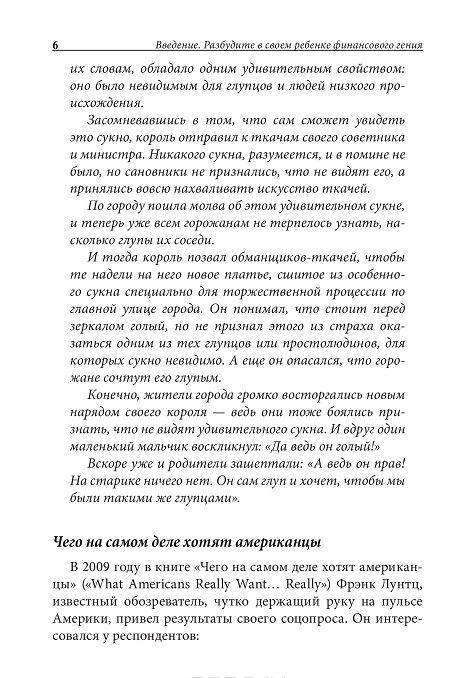 6 Введение. Разбудите в своем ребенке финансового гения

их словам, обладало одним удивительным свойством: оно было невидимым для глупцов и людей низкого происхождения.

Засомневавшись в том, что сам сможет увидеть это сукно, король отправил к ткачам своего советника и министра. Никакого сукна, разумеется, и в помине не было, но сановники не признались, что не видят его, а принялись вовсю нахваливать искусство ткачей.

По городу пошла молва об этом удивительном сукне, и теперь уже всем горожанам не терпелось узнать, насколько глупы их соседи.

И тогда король позвал обманщиков-ткачей, чтобы те надели на него новое платье, сшитое из особенного сукна специально для торжественной процессии по главной улице города. Он понимал, что стоит перед зеркалом голый, но не признал этого из страха оказаться одним из тех глупцов или простолюдинов, для которых сукно невидимо. А еще он опасался, что горожане сочтут его глупым.

Конечно, жители города громко восторгались новым нарядом своего короля — ведь они тоже боялись признать, что не видят удивительного сукна. И вдруг один маленький мальчик воскликнул: «Да ведь он голый!»

Вскоре уже и родители зашептали: «А ведь он прав! На старике ничего нет. Он сам глуп и хочет, чтобы мы были такими же глупцами».

Чего на самом деле хотят американцы

В 2009 году в книге «Чего на самом деле хотят американцы» («What Americans Really Want… Really») Фрэнк Лунтц, известный обозреватель, чутко держащий руку на пульсе Америки, привел результаты своего соцопроса. Он интересовался у респондентов: